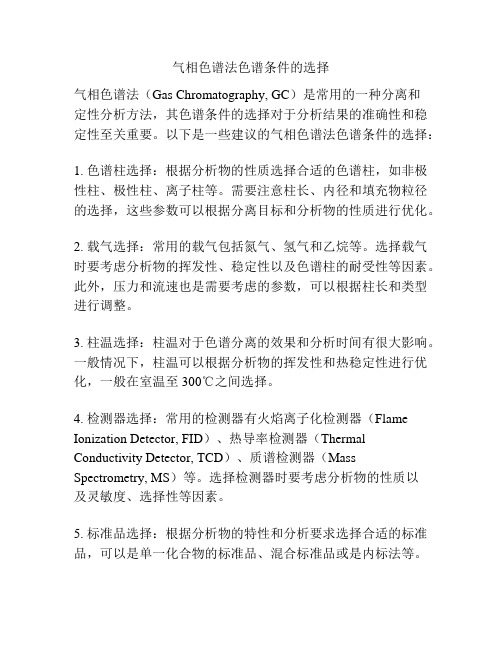 气相色谱法色谱条件的选择

气相色谱法（Gas Chromatography, GC）是常用的一种分离和定性分析方法，其色谱条件的选择对于分析结果的准确性和稳定性至关重要。以下是一些建议的气相色谱法色谱条件的选择：

1. 色谱柱选择：根据分析物的性质选择合适的色谱柱，如非极性柱、极性柱、离子柱等。需要注意柱长、内径和填充物粒径的选择，这些参数可以根据分离目标和分析物的性质进行优化。

2. 载气选择：常用的载气包括氮气、氢气和乙烷等。选择载气时要考虑分析物的挥发性、稳定性以及色谱柱的耐受性等因素。此外，压力和流速也是需要考虑的参数，可以根据柱长和类型进行调整。

3. 柱温选择：柱温对于色谱分离的效果和分析时间有很大影响。一般情况下，柱温可以根据分析物的挥发性和热稳定性进行优化，一般在室温至 300℃之间选择。

4. 检测器选择：常用的检测器有火焰离子化检测器（Flame Ionization Detector, FID）、热导率检测器（Thermal Conductivity Detector, TCD）、质谱检测器（Mass Spectrometry, MS）等。选择检测器时要考虑分析物的性质以及灵敏度、选择性等因素。

5. 标准品选择：根据分析物的特性和分析要求选择合适的标准品，可以是单一化合物的标准品、混合标准品或是内标法等。